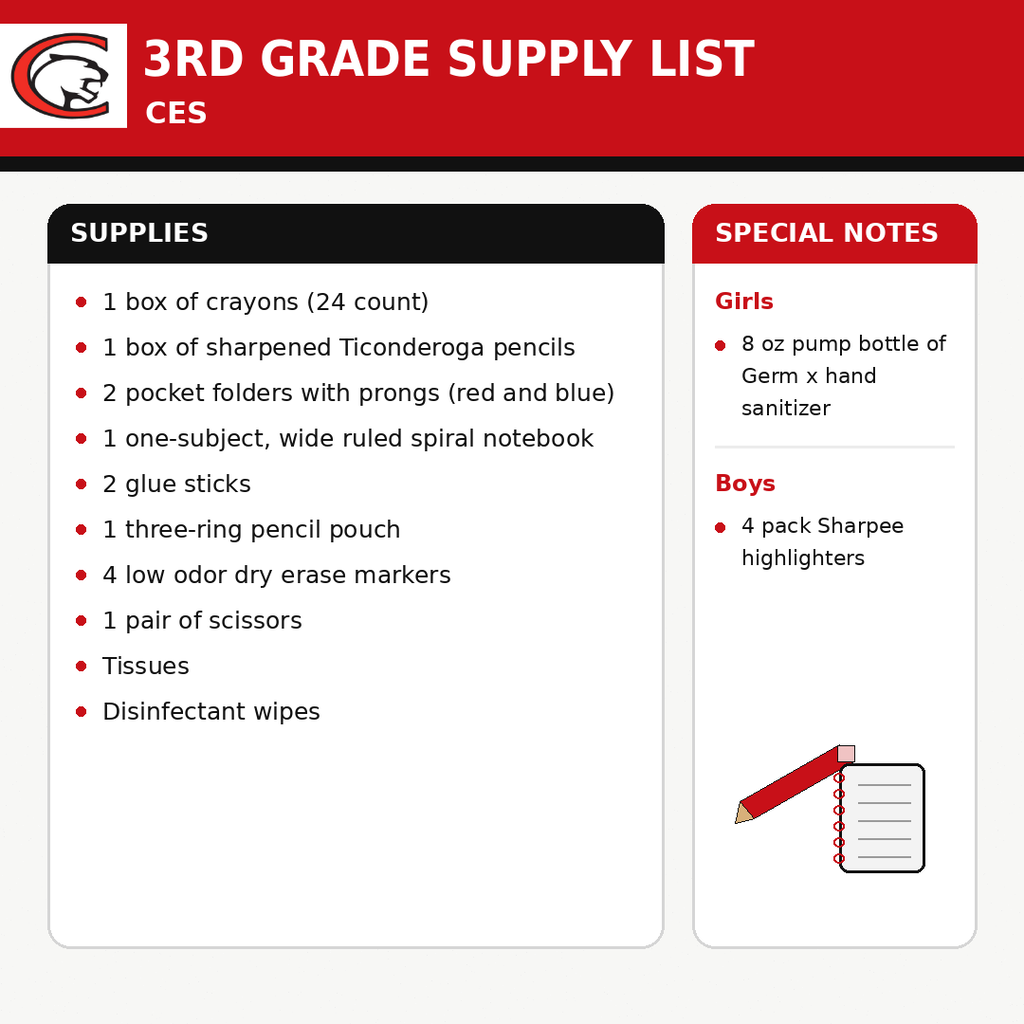 3RD GRADE SUPPLY LIST
CES

SUPPLIES

- 1 box of crayons (24 count)
- 1 box of sharpened Ticonderoga pencils
- 2 pocket folders with prongs (red and blue)
- 1 one-subject, wide ruled spiral notebook
- 2 glue sticks
- 1 three-ring pencil pouch
- 4 low odor dry erase markers
- 1 pair of scissors
- Tissues
- Disinfectant wipes

SPECIAL NOTES

Girls

- 8 oz pump bottle of Germ x hand sanitizer

Boys

- 4 pack Sharpee highlighters